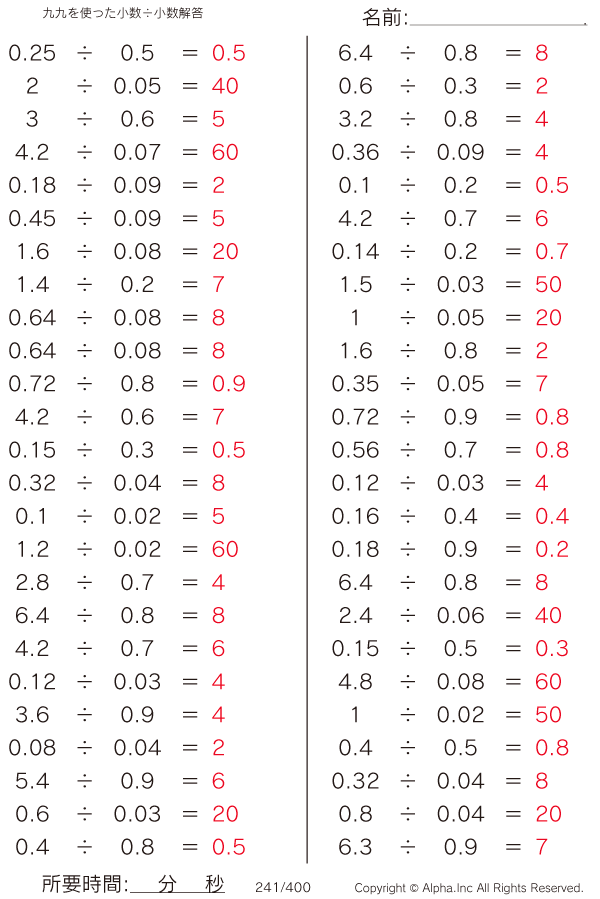 九九を使った小数÷小数解答

名前:

$0.25 \div 0.5 = 0.5$
$2 \div 0.05 = 40$
$3 \div 0.6 = 5$
$4.2 \div 0.07 = 60$
$0.18 \div 0.09 = 2$
$0.45 \div 0.09 = 5$
$1.6 \div 0.08 = 20$
$1.4 \div 0.2 = 7$
$0.64 \div 0.08 = 8$
$0.64 \div 0.08 = 8$
$0.72 \div 0.8 = 0.9$
$4.2 \div 0.6 = 7$
$0.15 \div 0.3 = 0.5$
$0.32 \div 0.04 = 8$
$0.1 \div 0.02 = 5$
$1.2 \div 0.02 = 60$
$2.8 \div 0.7 = 4$
$6.4 \div 0.8 = 8$
$4.2 \div 0.7 = 6$
$0.12 \div 0.03 = 4$
$3.6 \div 0.9 = 4$
$0.08 \div 0.04 = 2$
$5.4 \div 0.9 = 6$
$0.6 \div 0.03 = 20$
$0.4 \div 0.8 = 0.5$

$6.4 \div 0.8 = 8$
$0.6 \div 0.3 = 2$
$3.2 \div 0.8 = 4$
$0.36 \div 0.09 = 4$
$0.1 \div 0.2 = 0.5$
$4.2 \div 0.7 = 6$
$0.14 \div 0.2 = 0.7$
$1.5 \div 0.03 = 50$
$1 \div 0.05 = 20$
$1.6 \div 0.8 = 2$
$0.35 \div 0.05 = 7$
$0.72 \div 0.9 = 0.8$
$0.56 \div 0.7 = 0.8$
$0.12 \div 0.03 = 4$
$0.16 \div 0.4 = 0.4$
$0.18 \div 0.9 = 0.2$
$6.4 \div 0.8 = 8$
$2.4 \div 0.06 = 40$
$0.15 \div 0.5 = 0.3$
$4.8 \div 0.08 = 60$
$1 \div 0.02 = 50$
$0.4 \div 0.5 = 0.8$
$0.32 \div 0.04 = 8$
$0.8 \div 0.04 = 20$
$6.3 \div 0.9 = 7$

所要時間: 分 秒 241/400 Copyright © Alpha.Inc All Rights Reserved.